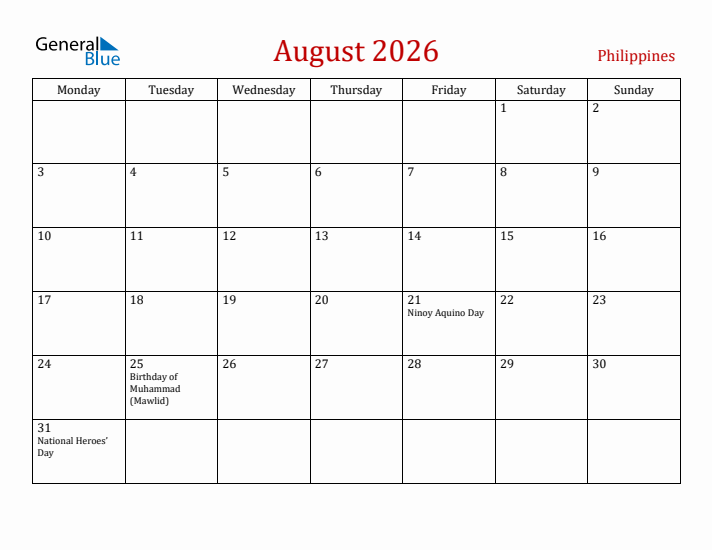 General Blue

August 2026

Philippines

| Monday | Tuesday | Wednesday | Thursday | Friday | Saturday | Sunday |
|---|---|---|---|---|---|---|
| | | | | | 1 | 2 |
| 3 | 4 | 5 | 6 | 7 | 8 | 9 |
| 10 | 11 | 12 | 13 | 14 | 15 | 16 |
| 17 | 18 | 19 | 20 | 21 Ninoy Aquino Day | 22 | 23 |
| 24 | 25 Birthday of Muhammad (Mawlid) | 26 | 27 | 28 | 29 | 30 |
| 31 National Heroes' Day | | | | | | |